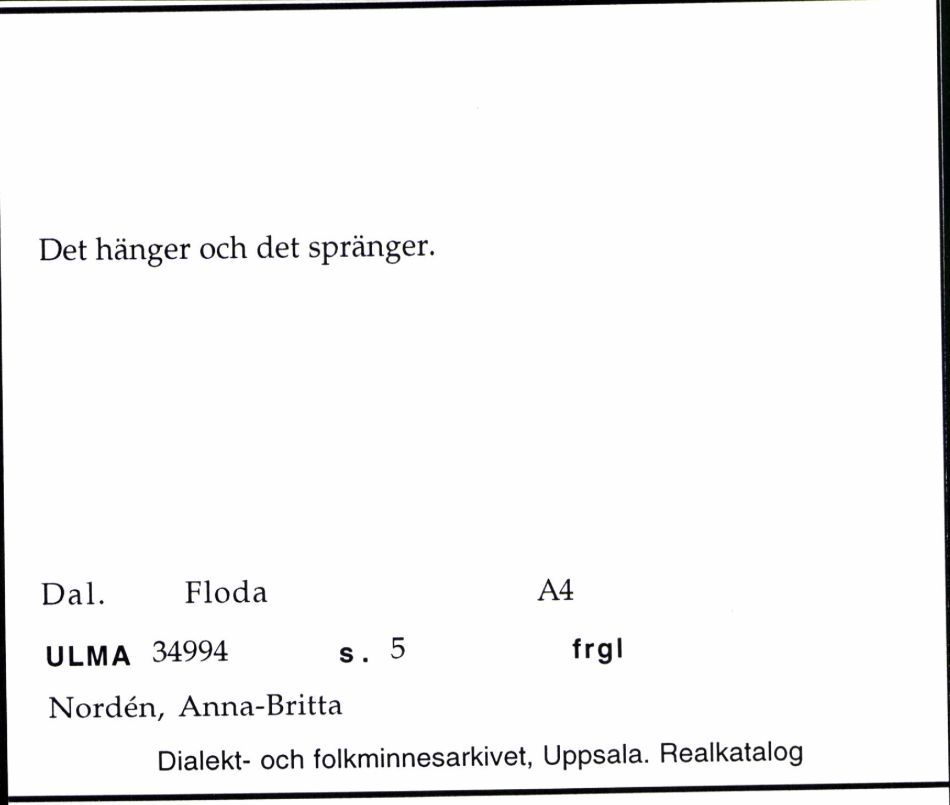 Det hänger och det spränger.

Dal. Floda A4

ULMA 34994 s. 5 frgl

Nordén, Anna-Britta

Dialekt- och folkminnesarkivet, Uppsala. Realkatalog